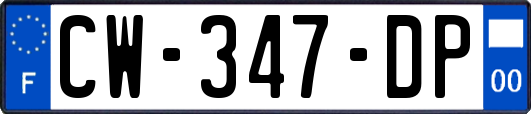 F
CW-347-DP
00